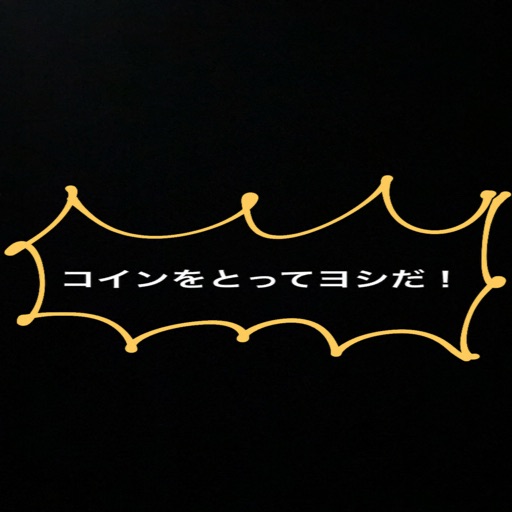 コインをとってヨシだ！